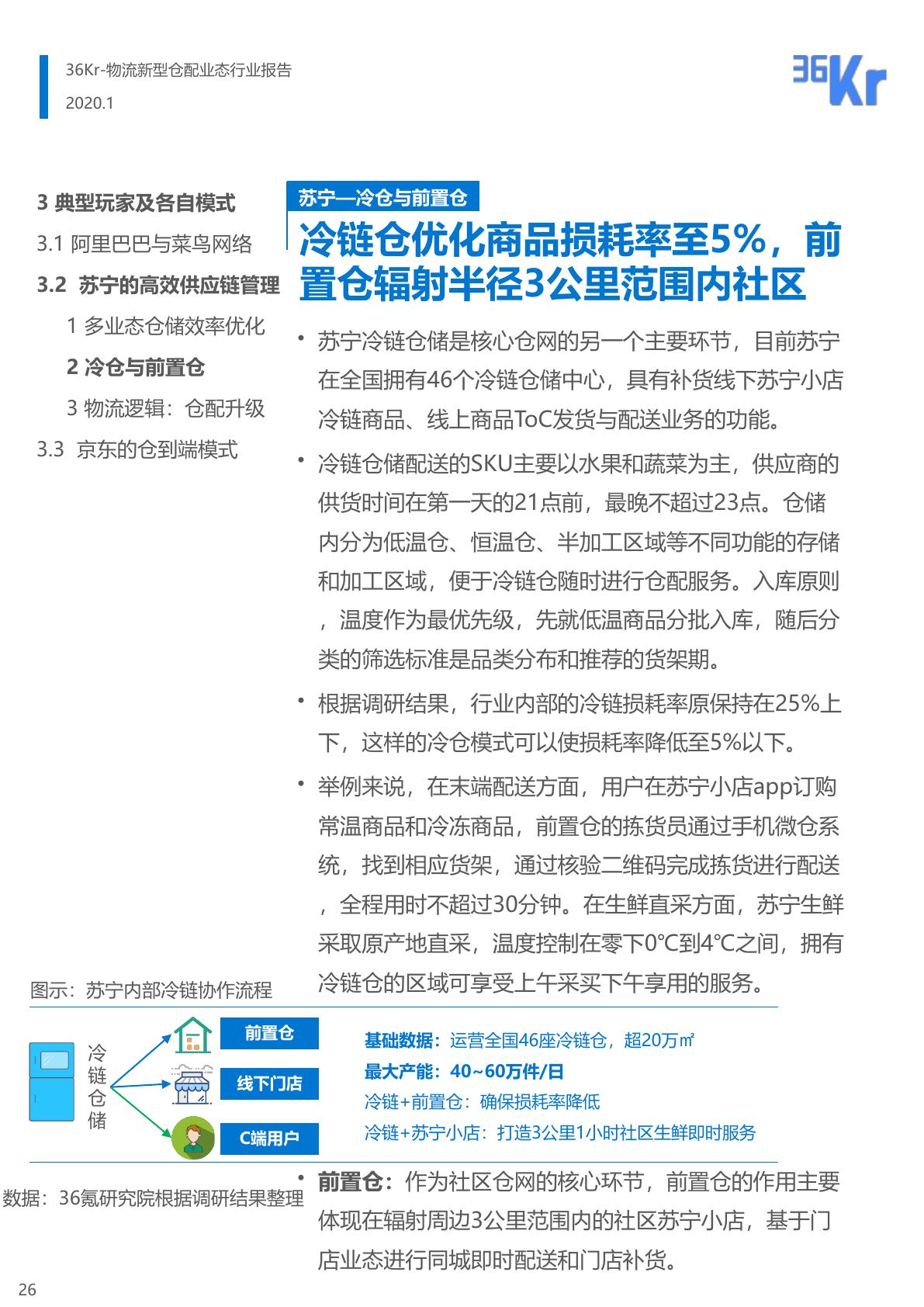 36Kr-物流新型仓配业态行业报告
2020.1

36Kr

3 典型玩家及各自模式
3.1 阿里巴巴与菜鸟网络
3.2 苏宁的高效供应链管理
1 多业态仓储效率优化
2 冷仓与前置仓
3 物流逻辑：仓配升级
3.3 京东的仓到端模式

苏宁—冷仓与前置仓

冷链仓优化商品损耗率至5%，前置仓辐射半径3公里范围内社区

• 苏宁冷链仓储是核心仓网的另一个主要环节，目前苏宁在全国拥有46个冷链仓储中心，具有补货线下苏宁小店冷链商品、线上商品ToC发货与配送业务的功能。

• 冷链仓储配送的SKU主要以水果和蔬菜为主，供应商的供货时间在第一天的21点前，最晚不超过23点。仓储内分为低温仓、恒温仓、半加工区域等不同功能的存储和加工区域，便于冷链仓随时进行仓配服务。入库原则，温度作为最优先级，先就低温商品分批入库，随后分类的筛选标准是品类分布和推荐的货架期。

• 根据调研结果，行业内部的冷链损耗率原保持在25%上下，这样的冷仓模式可以使损耗率降低至5%以下。

• 举例来说，在末端配送方面，用户在苏宁小店app订购常温商品和冷冻商品，前置仓的拣货员通过手机微仓系统，找到相应货架，通过核验二维码完成拣货进行配送，全程用时不超过30分钟。在生鲜直采方面，苏宁生鲜采取原产地直采，温度控制在零下0℃到4℃之间，拥有冷链仓的区域可享受上午采买下午享用的服务。

图示：苏宁内部冷链协作流程

冷链仓储

前置仓
线下门店
C端用户

基础数据：运营全国46座冷链仓，超20万㎡
最大产能：40~60万件/日
冷链+前置仓：确保损耗率降低
冷链+苏宁小店：打造3公里1小时社区生鲜即时服务

数据：36氪研究院根据调研结果整理

• 前置仓：作为社区仓网的核心环节，前置仓的作用主要体现在辐射周边3公里范围内的社区苏宁小店，基于门店业态进行同城即时配送和门店补货。

26